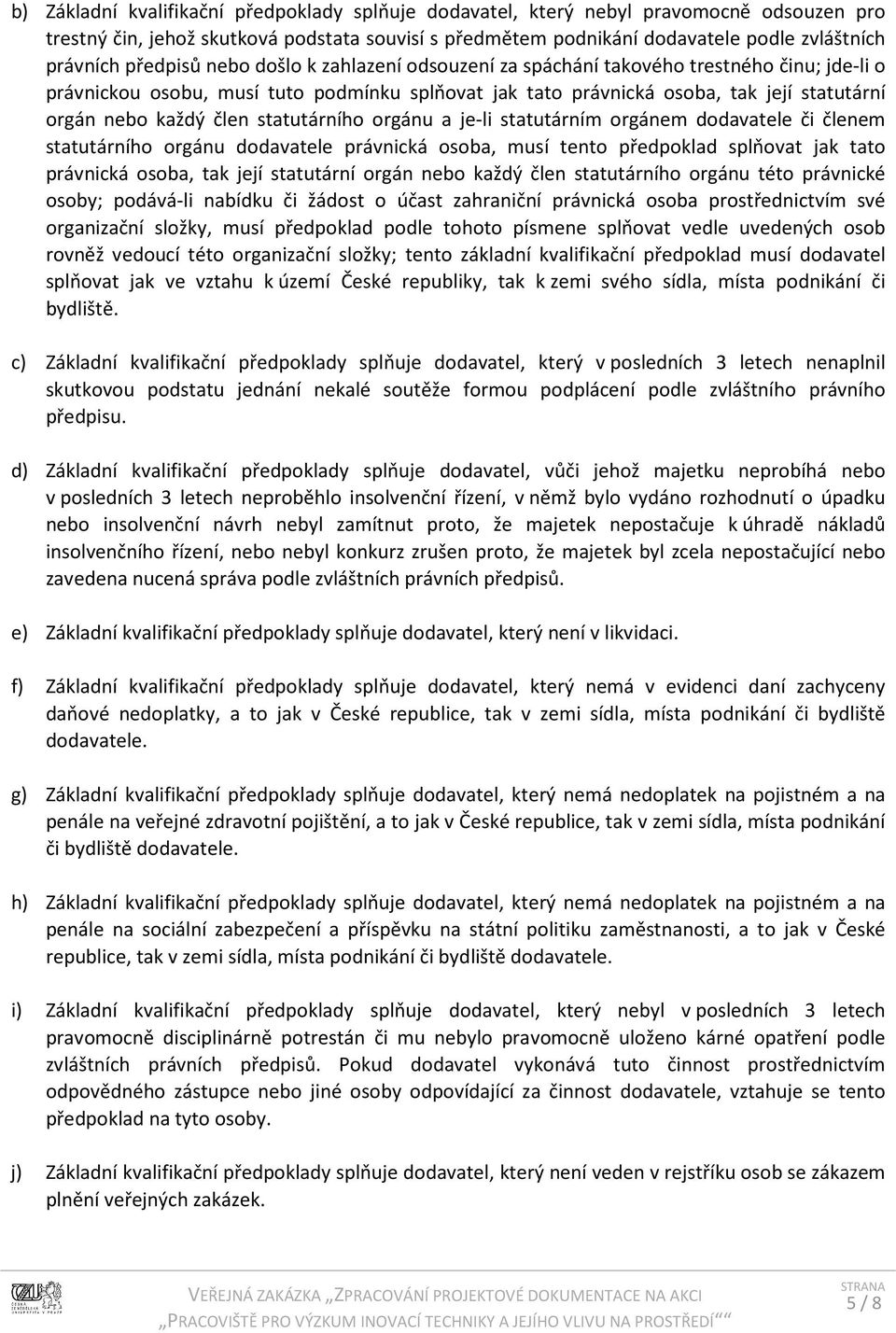 b) Základní kvalifikační předpoklady splňuje dodavatel, který nebyl pravomocně odsouzen pro trestný čin, jehož skutková podstata souvisí s předmětem podnikání dodavatele podle zvláštních právních předpisů nebo došlo k zahlazení odsouzení za spáchání takového trestného činu; jde-li o právnickou osobu, musí tuto podmínku splňovat jak tato právnická osoba, tak její statutární orgán nebo každý člen statutárního orgánu a je-li statutárním orgánem dodavatele či členem statutárního orgánu dodavatele právnická osoba, musí tento předpoklad splňovat jak tato právnická osoba, tak její statutární orgán nebo každý člen statutárního orgánu této právnické osoby; podává-li nabídku či žádost o účast zahraniční právnická osoba prostřednictvím své organizační složky, musí předpoklad podle tohoto písmene splňovat vedle uvedených osob rovněž vedoucí této organizační složky; tento základní kvalifikační předpoklad musí dodavatel splňovat jak ve vztahu k území České republiky, tak k zemi svého sídla, místa podnikání či bydliště.

c) Základní kvalifikační předpoklady splňuje dodavatel, který v posledních 3 letech nenaplnil skutkovou podstatu jednání nekalé soutěže formou podplácení podle zvláštního právního předpisu.

d) Základní kvalifikační předpoklady splňuje dodavatel, vůči jehož majetku neprobíhá nebo v posledních 3 letech neproběhlo insolvenční řízení, v němž bylo vydáno rozhodnutí o úpadku nebo insolvenční návrh nebyl zamítnut proto, že majetek nepostačuje k úhradě nákladů insolvenčního řízení, nebo nebyl konkurz zrušen proto, že majetek byl zcela nepostačující nebo zavedena nucená správa podle zvláštních právních předpisů.

e) Základní kvalifikační předpoklady splňuje dodavatel, který není v likvidaci.

f) Základní kvalifikační předpoklady splňuje dodavatel, který nemá v evidenci daní zachyceny daňové nedoplatky, a to jak v České republice, tak v zemi sídla, místa podnikání či bydliště dodavatele.

g) Základní kvalifikační předpoklady splňuje dodavatel, který nemá nedoplatek na pojistném a na penále na veřejné zdravotní pojištění, a to jak v České republice, tak v zemi sídla, místa podnikání či bydliště dodavatele.

h) Základní kvalifikační předpoklady splňuje dodavatel, který nemá nedoplatek na pojistném a na penále na sociální zabezpečení a příspěvku na státní politiku zaměstnanosti, a to jak v České republice, tak v zemi sídla, místa podnikání či bydliště dodavatele.

i) Základní kvalifikační předpoklady splňuje dodavatel, který nebyl v posledních 3 letech pravomocně disciplinárně potrestán či mu nebylo pravomocně uloženo kárné opatření podle zvláštních právních předpisů. Pokud dodavatel vykonává tuto činnost prostřednictvím odpovědného zástupce nebo jiné osoby odpovídající za činnost dodavatele, vztahuje se tento předpoklad na tyto osoby.

j) Základní kvalifikační předpoklady splňuje dodavatel, který není veden v rejstříku osob se zákazem plnění veřejných zakázek.

VEŘEJNÁ ZAKÁZKA „ZPRACOVÁNÍ PROJEKTOVÉ DOKUMENTACE NA AKCI „PRACOVIŠTĚ PRO VÝZKUM INOVACÍ TECHNIKY A JEJÍHO VLIVU NA PROSTŘEDÍ““

STRANA 5 / 8